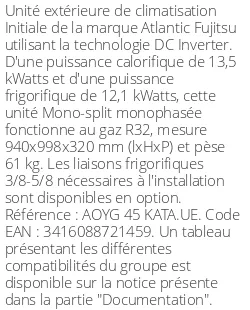 Unité extérieure de climatisation Initiale de la marque Atlantic Fujitsu utilisant la technologie DC Inverter. D'une puissance calorifique de 13,5 kWatts et d'une puissance frigorifique de 12,1 kWatts, cette unité Mono-split monophasée fonctionne au gaz R32, mesure 940x998x320 mm (lxHxP) et pèse 61 kg. Les liaisons frigorifiques 3/8-5/8 nécessaires à l'installation sont disponibles en option. Référence : AOYG 45 KATA.UE. Code EAN : 3416088721459. Un tableau présentant les différentes compatibilités du groupe est disponible sur la notice présente dans la partie "Documentation".